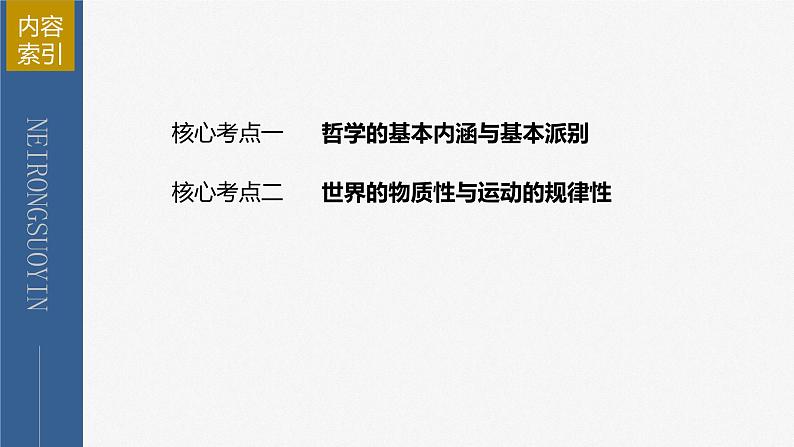 内容索引

NEIRONGSUOYIN

核心考点一　哲学的基本内涵与基本派别

核心考点二　世界的物质性与运动的规律性